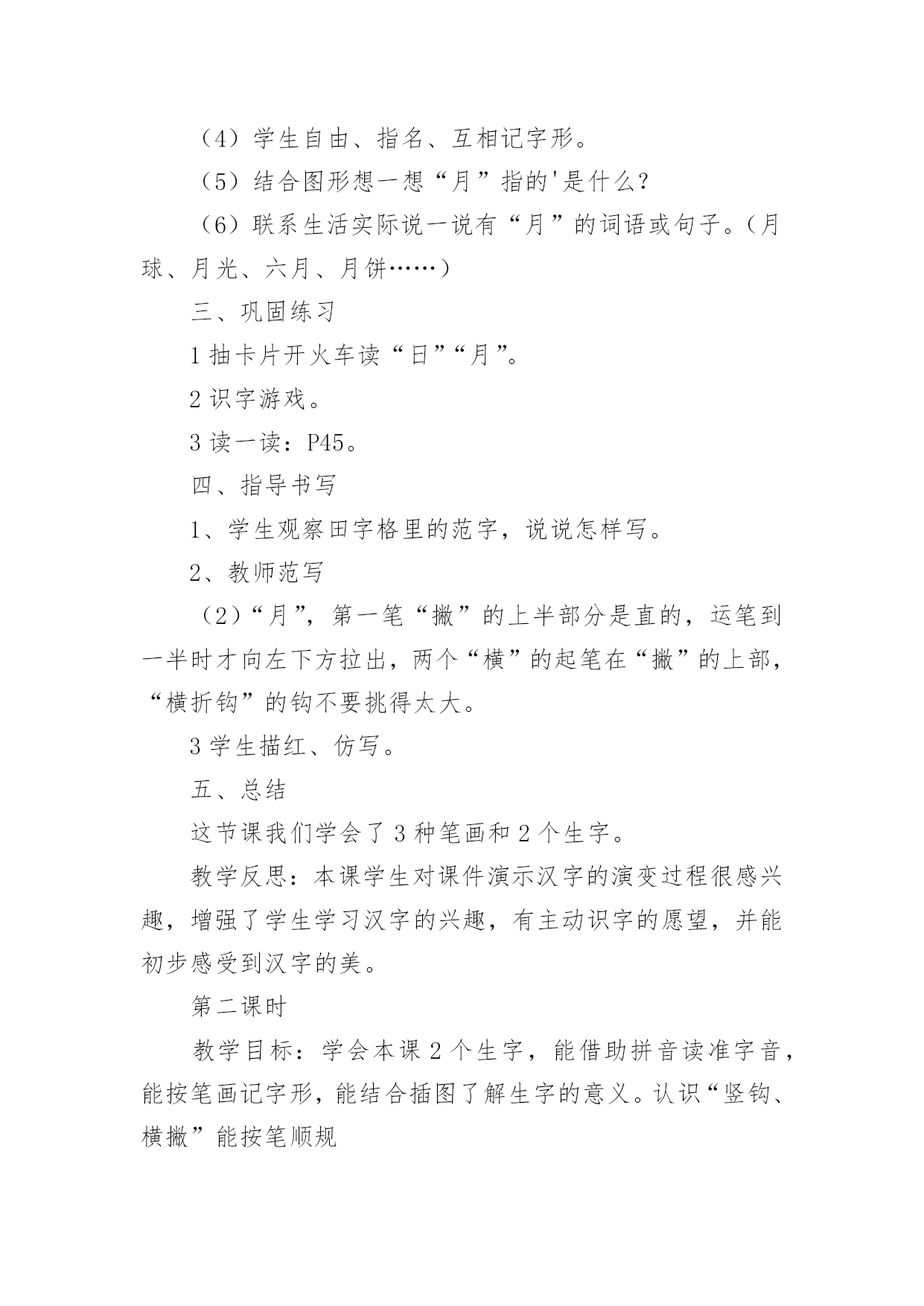 （4）学生自由、指名、互相记字形。

（5）结合图形想一想“月”指的'是什么？

（6）联系生活实际说一说有“月”的词语或句子。（月球、月光、六月、月饼……）

三、巩固练习

1 抽卡片开火车读“日”“月”。

2 识字游戏。

3 读一读：P45。

四、指导书写

1、学生观察田字格里的范字，说说怎样写。

2、教师范写

（2）“月”，第一笔“撇”的上半部分是直的，运笔到一半时才向左下方拉出，两个“横”的起笔在“撇”的上部，“横折钩”的钩不要挑得太大。

3 学生描红、仿写。

五、总结

这节课我们学会了 3 种笔画和 2 个生字。

教学反思：本课学生对课件演示汉字的演变过程很感兴趣，增强了学生学习汉字的兴趣，有主动识字的愿望，并能初步感受到汉字的美。

第二课时

教学目标：学会本课 2 个生字，能借助拼音读准字音，能按笔画记字形，能结合插图了解生字的意义。认识“竖钩、横撇”能按笔顺规